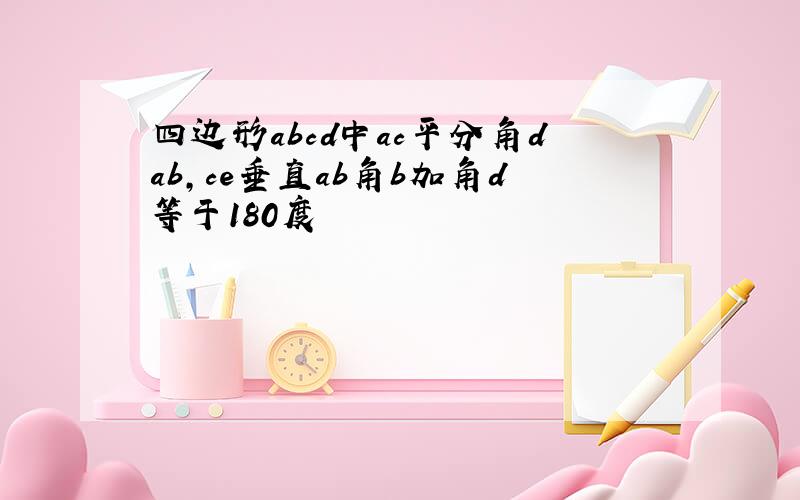 四边形abcd中ac平分角dab,ce垂直ab角b加角d等于180度